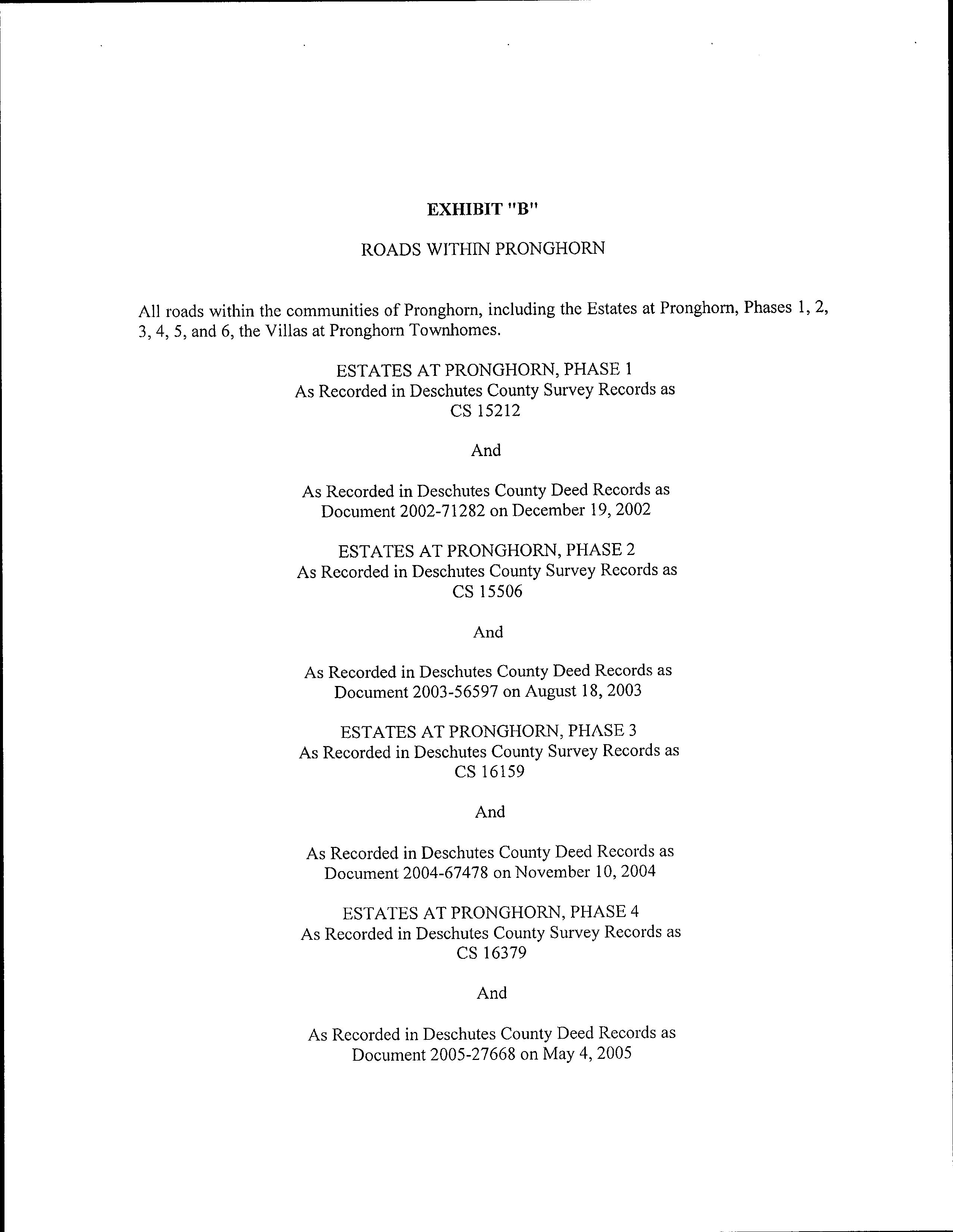 EXHIBIT "B"

ROADS WITHIN PRONGHORN

All roads within the communities of Pronghorn, including the Estates at Pronghorn, Phases 1, 2, 3, 4, 5, and 6, the Villas at Pronghorn Townhomes.

ESTATES AT PRONGHORN, PHASE 1
As Recorded in Deschutes County Survey Records as
CS 15212

And

As Recorded in Deschutes County Deed Records as
Document 2002-71282 on December 19, 2002

ESTATES AT PRONGHORN, PHASE 2
As Recorded in Deschutes County Survey Records as
CS 15506

And

As Recorded in Deschutes County Deed Records as
Document 2003-56597 on August 18, 2003

ESTATES AT PRONGHORN, PHASE 3
As Recorded in Deschutes County Survey Records as
CS 16159

And

As Recorded in Deschutes County Deed Records as
Document 2004-67478 on November 10, 2004

ESTATES AT PRONGHORN, PHASE 4
As Recorded in Deschutes County Survey Records as
CS 16379

And

As Recorded in Deschutes County Deed Records as
Document 2005-27668 on May 4, 2005